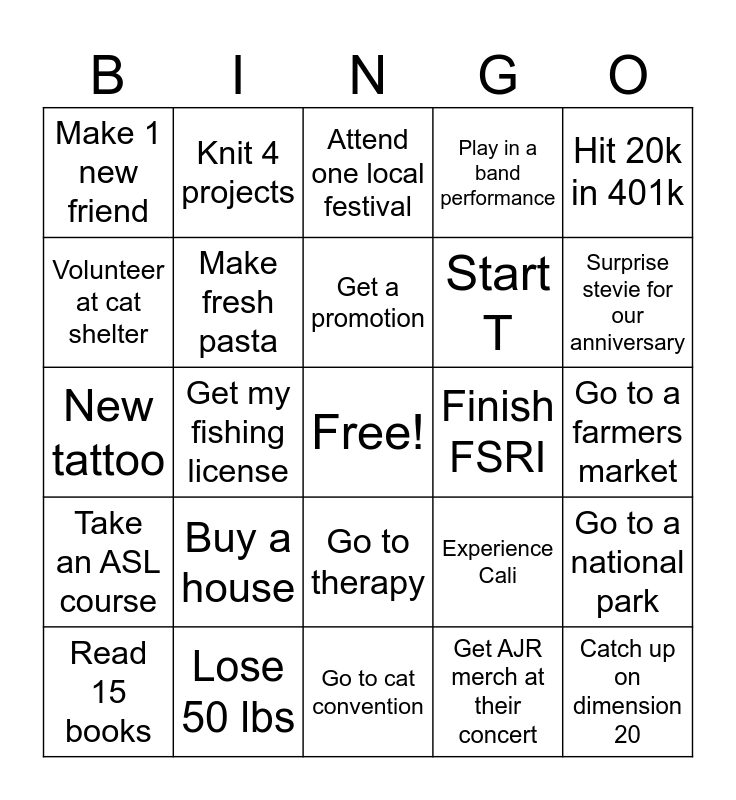 | B | I | N | G | O |
|---|---|---|---|---|
| Make 1 new friend | Knit 4 projects | Attend one local festival | Play in a band performance | Hit 20k in 401k |
| Volunteer at cat shelter | Make fresh pasta | Get a promotion | Start T | Surprise stevie for our anniversary |
| New tattoo | Get my fishing license | Free! | Finish FSRI | Go to a farmers market |
| Take an ASL course | Buy a house | Go to therapy | Experience Cali | Go to a national park |
| Read 15 books | Lose 50 lbs | Go to cat convention | Get AJR merch at their concert | Catch up on dimension 20 |